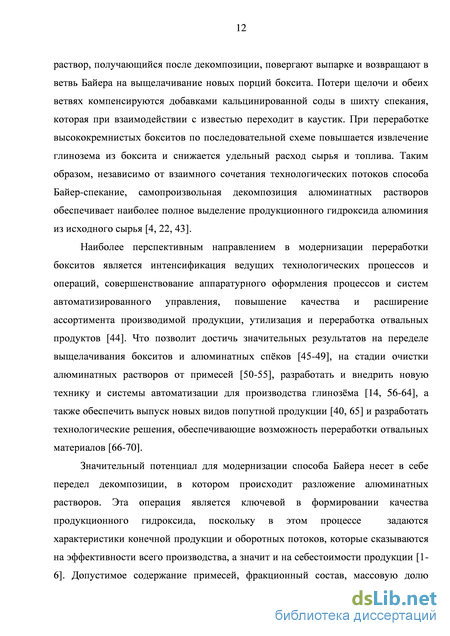 12

раствор, получающийся после декомпозиции, повергают выпарке и возвращают в ветвь Байера на выщелачивание новых порций боксита. Потери щелочи и обеих ветвях компенсируются добавками кальцинированной соды в шихту спекания, которая при взаимодействии с известью переходит в каустик. При переработке высококремнистых бокситов по последовательной схеме повышается извлечение глинозема из боксита и снижается удельный расход сырья и топлива. Таким образом, независимо от взаимного сочетания технологических потоков способа Байер-спекание, самопроизвольная декомпозиция алюминатных растворов обеспечивает наиболее полное выделение продукционного гидроксида алюминия из исходного сырья [4, 22, 43].

Наиболее перспективным направлением в модернизации переработки бокситов является интенсификация ведущих технологических процессов и операций, совершенствование аппаратурного оформления процессов и систем автоматизированного управления, повышение качества и расширение ассортимента производимой продукции, утилизация и переработка отвальных продуктов [44]. Что позволит достичь значительных результатов на переделе выщелачивания бокситов и алюминатных спёков [45-49], на стадии очистки алюминатных растворов от примесей [50-55], разработать и внедрить новую технику и системы автоматизации для производства глинозёма [14, 56-64], а также обеспечить выпуск новых видов попутной продукции [40, 65] и разработать технологические решения, обеспечивающие возможность переработки отвальных материалов [66-70].

Значительный потенциал для модернизации способа Байера несет в себе передел декомпозиции, в котором происходит разложение алюминатных растворов. Эта операция является ключевой в формировании качества продукционного гидроксида, поскольку в этом процессе задаются характеристики конечной продукции и оборотных потоков, которые сказываются на эффективности всего производства, а значит и на себестоимости продукции [1-6]. Допустимое содержание примесей, фракционный состав, массовую долю

dsLib.net
библиотека диссертаций